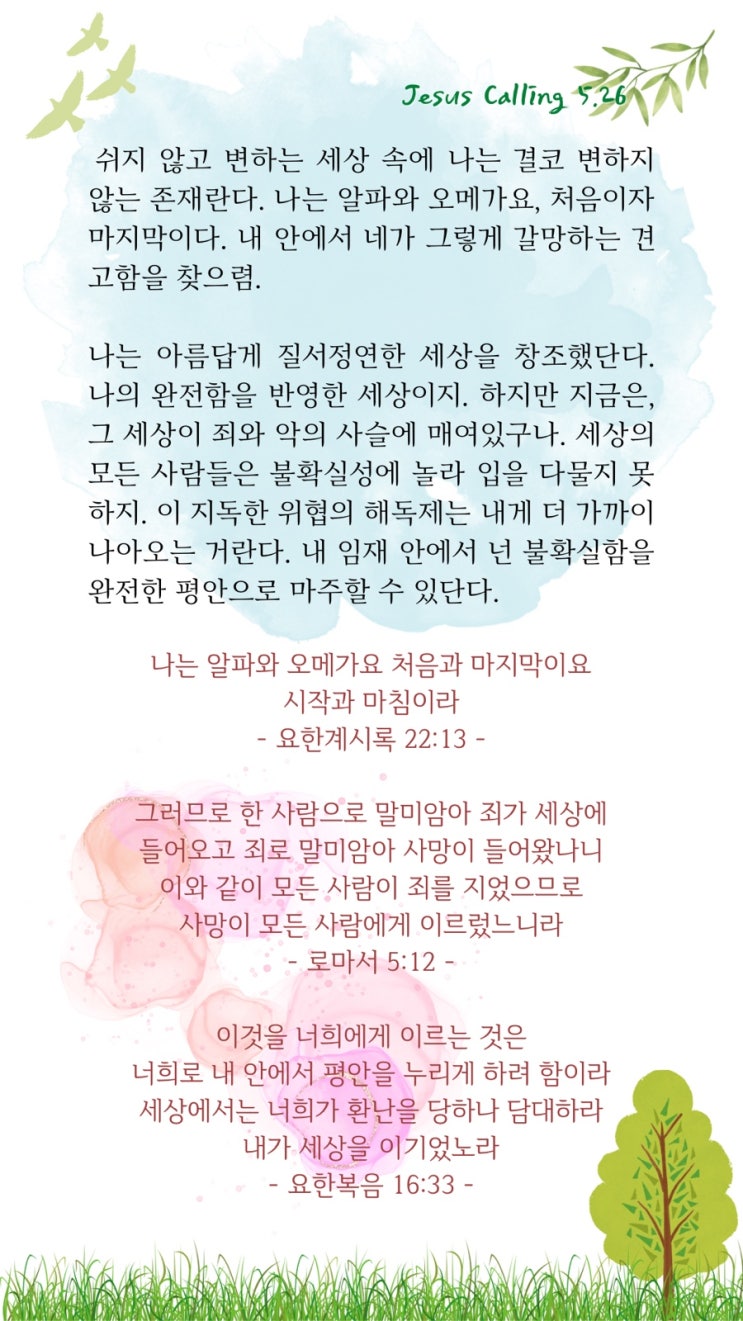 Jesus Calling 5.26

쉬지 않고 변하는 세상 속에 나는 결코 변하지 않는 존재란다. 나는 알파와 오메가요, 처음이자 마지막이다. 내 안에서 네가 그렇게 갈망하는 견고함을 찾으렴.

나는 아름답게 질서정연한 세상을 창조했단다. 나의 완전함을 반영한 세상이지. 하지만 지금은, 그 세상이 죄와 악의 사슬에 매여있구나. 세상의 모든 사람들은 불확실성에 놀라 입을 다물지 못하지. 이 지독한 위협의 해독제는 내게 더 가까이 나아오는 거란다. 내 임재 안에서 넌 불확실함을 완전한 평안으로 마주할 수 있단다.

나는 알파와 오메가요 처음과 마지막이요
시작과 마침이라
- 요한계시록 22:13 -

그러므로 한 사람으로 말미암아 죄가 세상에
들어오고 죄로 말미암아 사망이 들어왔나니
이와 같이 모든 사람이 죄를 지었으므로
사망이 모든 사람에게 이르렀느니라
- 로마서 5:12 -

이것을 너희에게 이르는 것은
너희로 내 안에서 평안을 누리게 하려 함이라
세상에서는 너희가 환난을 당하나 담대하라
내가 세상을 이기었노라
- 요한복음 16:33 -